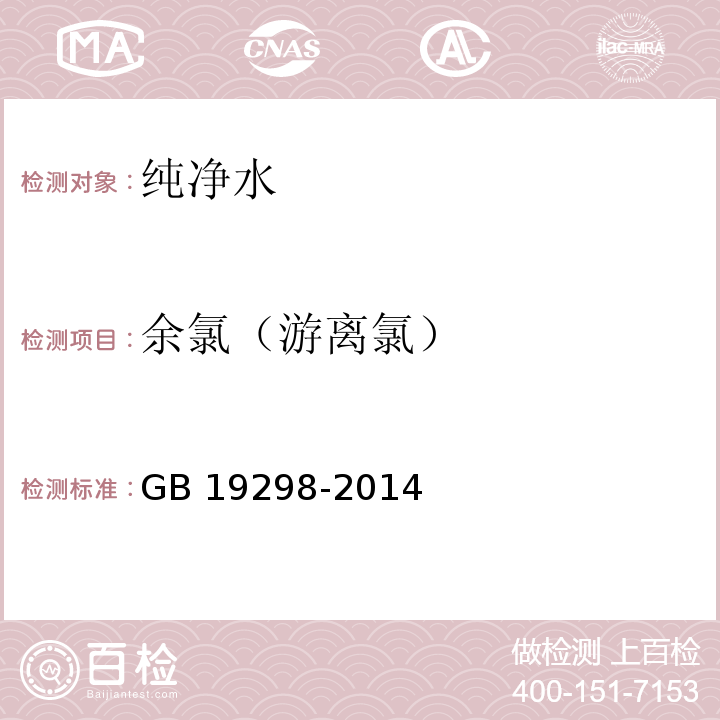 MA CNAS AC ilac-MRA

检测对象：纯净水

检测项目：余氯（游离氯）

检测标准：GB 19298-2014

百检 Baijiantest.com

做检测 上百检
400-151-7153